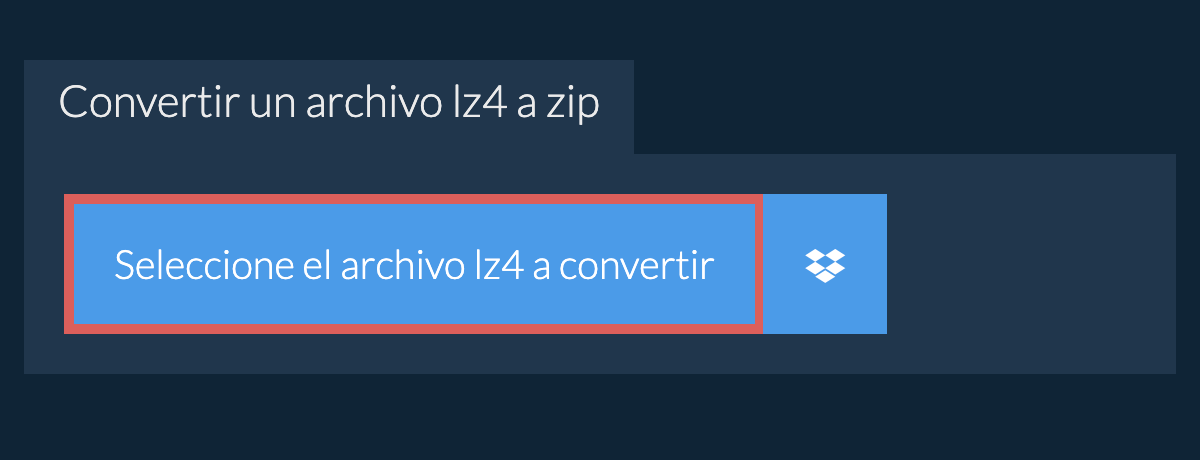 Convertir un archivo lz4 a zip

Seleccione el archivo lz4 a convertir